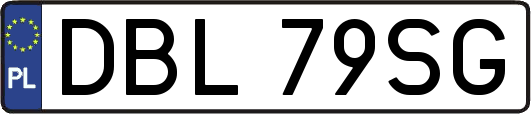 PL

DBL 79SG